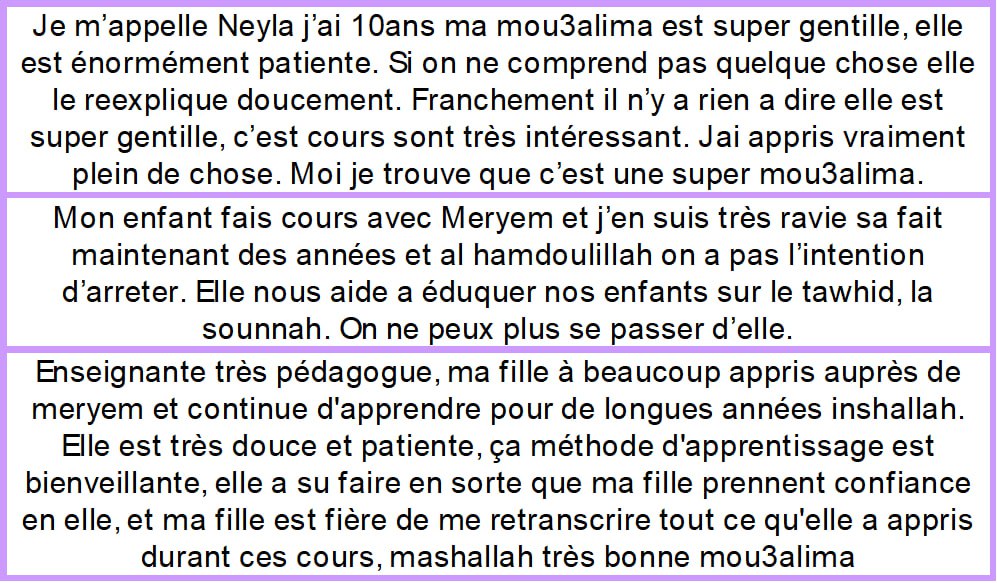 Je m'appelle Neyla j'ai 10ans ma mou3alima est super gentille, elle est énormément patiente. Si on ne comprend pas quelque chose elle le reexplique doucement. Franchement il n'y a rien a dire elle est super gentille, c'est cours sont très intéressant. Jai appris vraiment plein de chose. Moi je trouve que c'est une super mou3alima.

Mon enfant fais cours avec Meryem et j'en suis très ravie sa fait maintenant des années et al hamdoulillah on a pas l'intention d'arreter. Elle nous aide a éduquer nos enfants sur le tawhid, la sounnah. On ne peux plus se passer d'elle.

Enseignante très pédagogue, ma fille à beaucoup appris auprès de meryem et continue d'apprendre pour de longues années inshallah. Elle est très douce et patiente, ça méthode d'apprentissage est bienveillante, elle a su faire en sorte que ma fille prennent confiance en elle, et ma fille est fière de me retranscrire tout ce qu'elle a appris durant ces cours, mashallah très bonne mou3alima